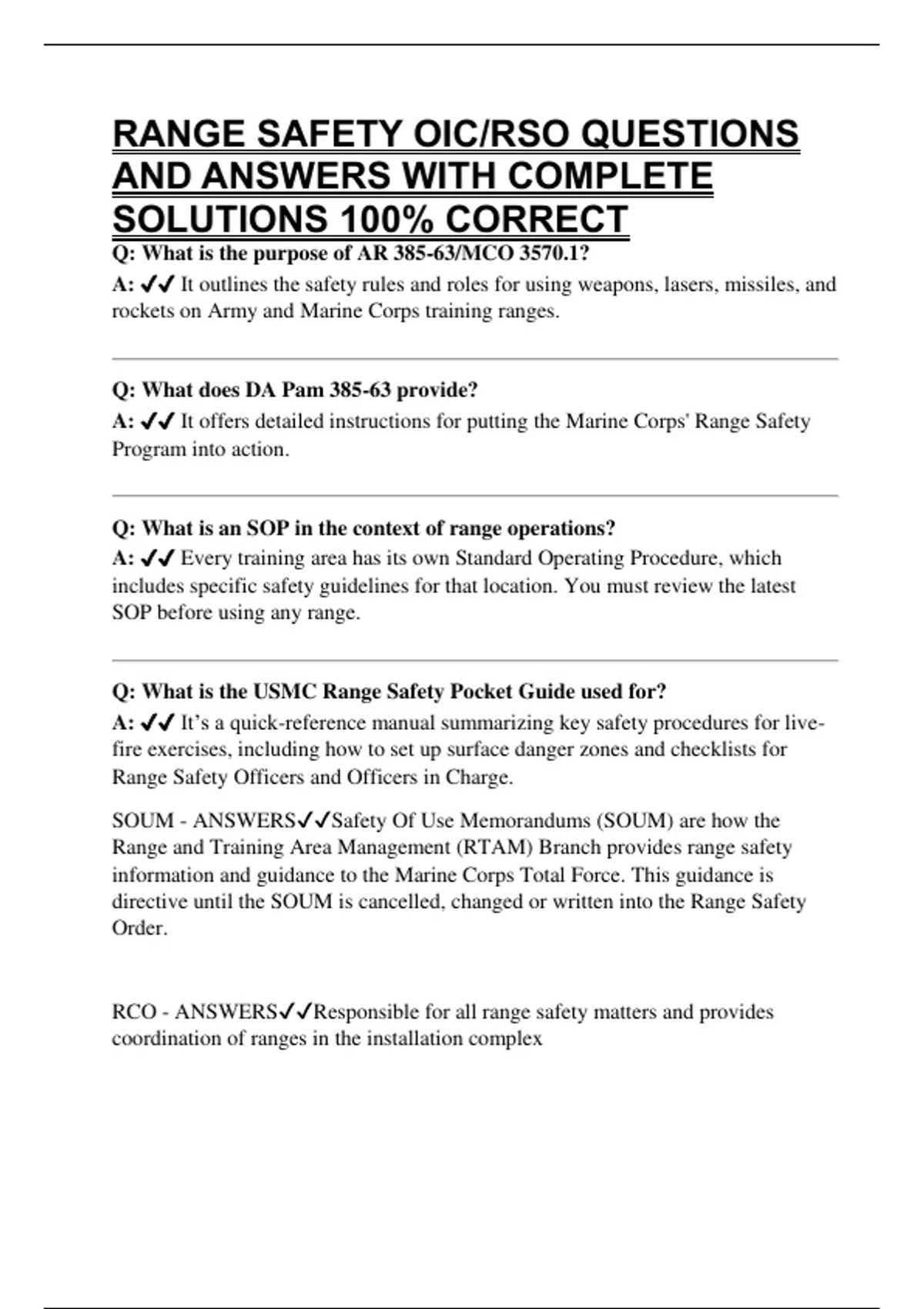 RANGE SAFETY OIC/RSO QUESTIONS AND ANSWERS WITH COMPLETE SOLUTIONS 100% CORRECT

Q: What is the purpose of AR 385-63/MCO 3570.1?

A: ✔✔ It outlines the safety rules and roles for using weapons, lasers, missiles, and rockets on Army and Marine Corps training ranges.

Q: What does DA Pam 385-63 provide?

A: ✔✔ It offers detailed instructions for putting the Marine Corps' Range Safety Program into action.

Q: What is an SOP in the context of range operations?

A: ✔✔ Every training area has its own Standard Operating Procedure, which includes specific safety guidelines for that location. You must review the latest SOP before using any range.

Q: What is the USMC Range Safety Pocket Guide used for?

A: ✔✔ It's a quick-reference manual summarizing key safety procedures for live-fire exercises, including how to set up surface danger zones and checklists for Range Safety Officers and Officers in Charge.

SOUM - ANSWERS✔✔Safety Of Use Memorandums (SOUM) are how the Range and Training Area Management (RTAM) Branch provides range safety information and guidance to the Marine Corps Total Force. This guidance is directive until the SOUM is cancelled, changed or written into the Range Safety Order.

RCO - ANSWERS✔✔Responsible for all range safety matters and provides coordination of ranges in the installation complex